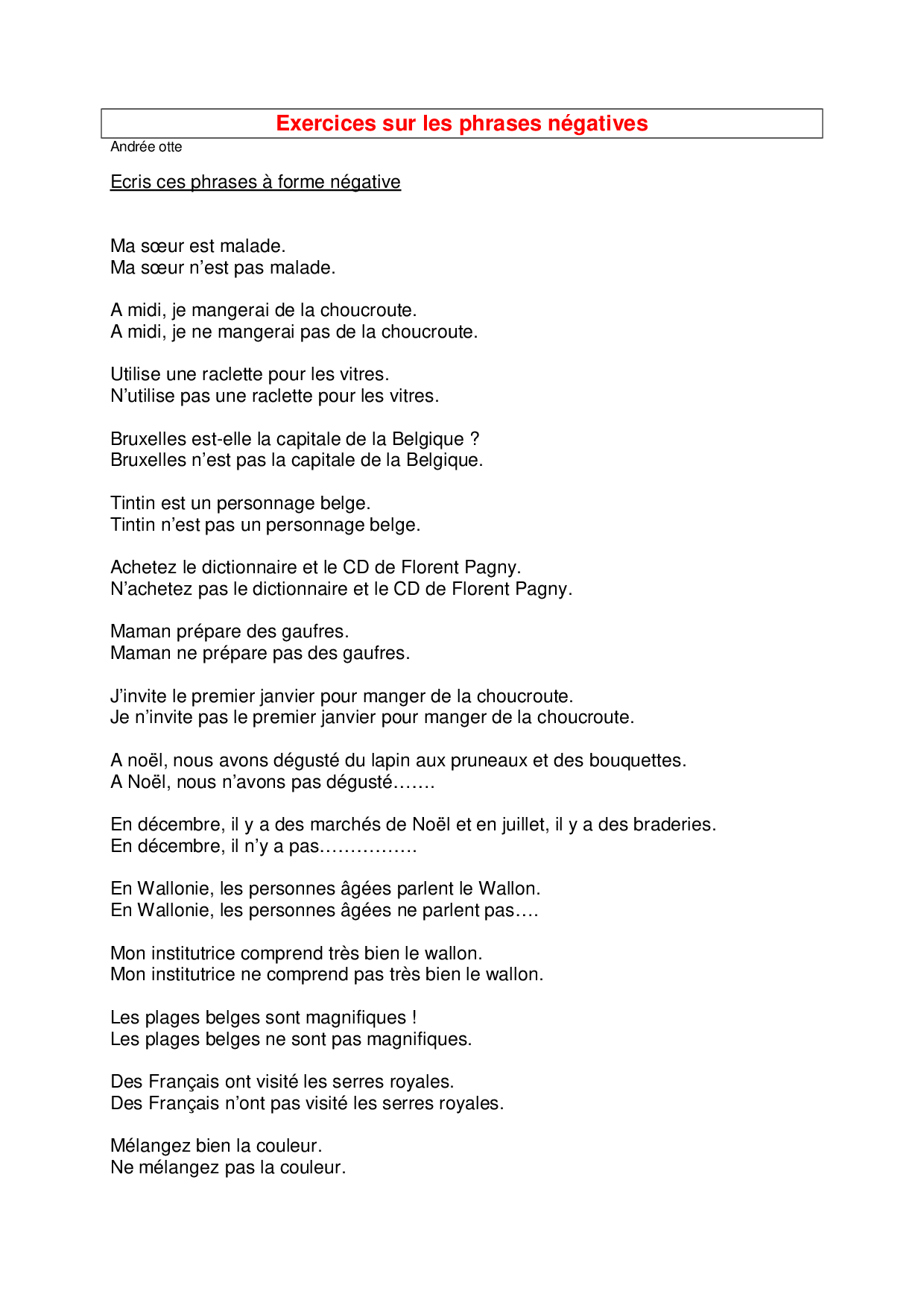 Exercices sur les phrases négatives

Andrée otte

Ecris ces phrases à forme négative

Ma sœur est malade.
Ma sœur n'est pas malade.

A midi, je mangerai de la choucroute.
A midi, je ne mangerai pas de la choucroute.

Utilise une raclette pour les vitres.
N'utilise pas une raclette pour les vitres.

Bruxelles est-elle la capitale de la Belgique ?
Bruxelles n'est pas la capitale de la Belgique.

Tintin est un personnage belge.
Tintin n'est pas un personnage belge.

Achetez le dictionnaire et le CD de Florent Pagny.
N'achetez pas le dictionnaire et le CD de Florent Pagny.

Maman prépare des gaufres.
Maman ne prépare pas des gaufres.

J'invite le premier janvier pour manger de la choucroute.
Je n'invite pas le premier janvier pour manger de la choucroute.

A noël, nous avons dégusté du lapin aux pruneaux et des bouquettes.
A Noël, nous n'avons pas dégusté…….

En décembre, il y a des marchés de Noël et en juillet, il y a des braderies.
En décembre, il n'y a pas…………….

En Wallonie, les personnes âgées parlent le Wallon.
En Wallonie, les personnes âgées ne parlent pas….

Mon institutrice comprend très bien le wallon.
Mon institutrice ne comprend pas très bien le wallon.

Les plages belges sont magnifiques !
Les plages belges ne sont pas magnifiques.

Des Français ont visité les serres royales.
Des Français n'ont pas visité les serres royales.

Mélangez bien la couleur.
Ne mélangez pas la couleur.